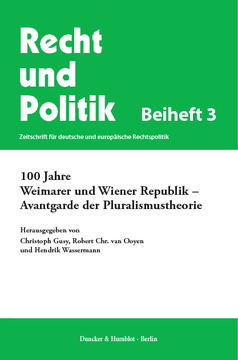 Recht und Politik

Beiheft 3

Zeitschrift für deutsche und europäische Rechtspolitik

100 Jahre
Weimarer und Wiener Republik – Avantgarde der Pluralismustheorie

Herausgegeben von
Christoph Gusy, Robert Chr. van Ooyen und Hendrik Wassermann

Duncker & Humblot · Berlin